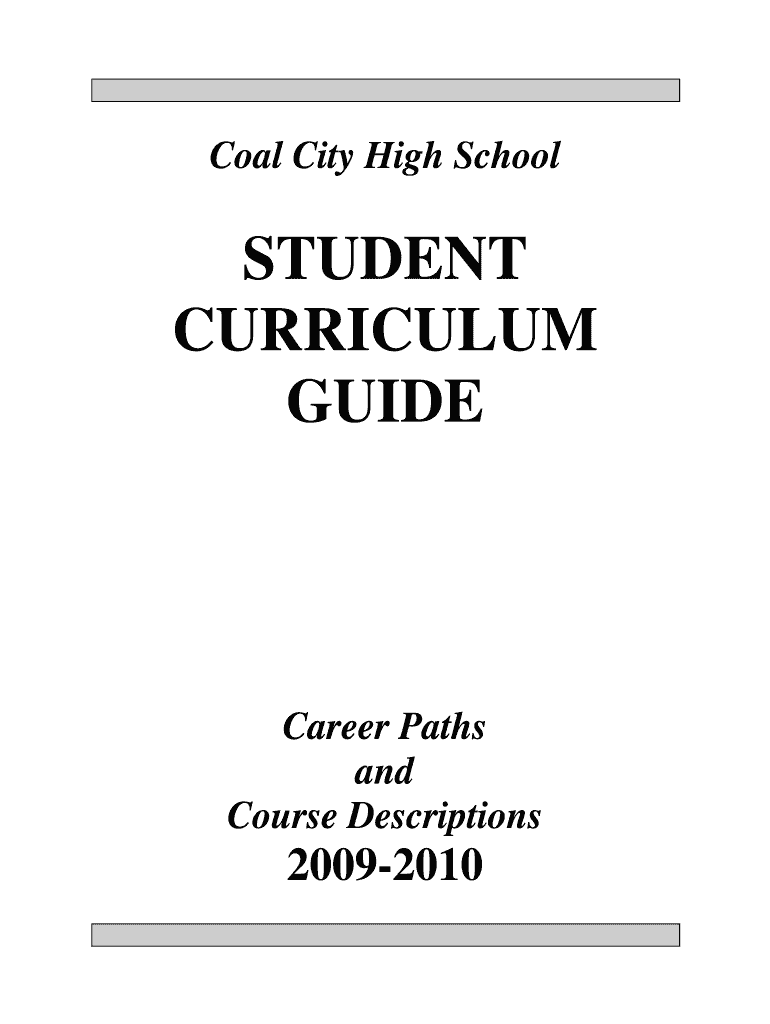 Coal City High School

STUDENT CURRICULUM GUIDE

Career Paths and Course Descriptions

2009-2010